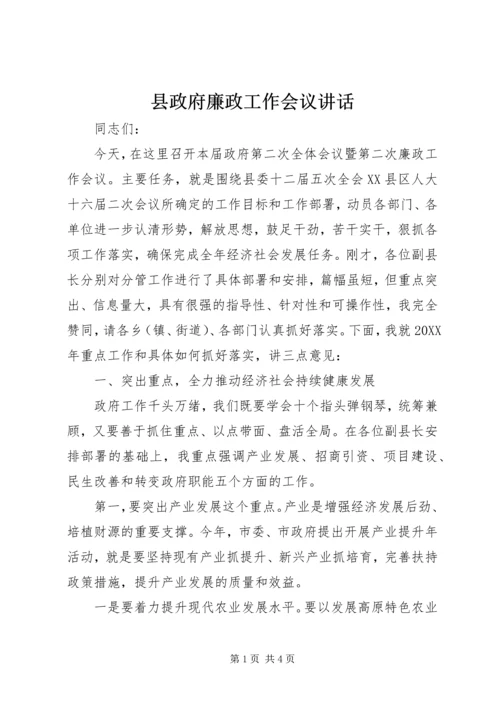 县政府廉政工作会议讲话

同志们：

今天，在这里召开本届政府第二次全体会议暨第二次廉政工作会议。主要任务，就是围绕县委十二届五次全会XX县区人大十六届二次会议所确定的工作目标和工作部署，动员各部门、各单位进一步认清形势，解放思想，鼓足干劲，苦干实干，狠抓各项工作落实，确保完成全年经济社会发展任务。刚才，各位副县长分别对分管工作进行了具体部署和安排，篇幅虽短，但重点突出、信息量大，具有很强的指导性、针对性和可操作性，我完全赞同，请各乡（镇、街道）、各部门认真抓好落实。下面，我就20XX年重点工作和具体如何抓好落实，讲三点意见：

一、突出重点，全力推动经济社会持续健康发展

政府工作千头万绪，我们既要学会十个指头弹钢琴，统筹兼顾，又要善于抓住重点、以点带面、盘活全局。在各位副县长安排部署的基础上，我重点强调产业发展、招商引资、项目建设、民生改善和转变政府职能五个方面的工作。

第一，要突出产业发展这个重点。产业是增强经济发展后劲、培植财源的重要支撑。今年，市委、市政府提出开展产业提升年活动，就是要坚持现有产业抓提升、新兴产业抓培育，完善扶持政策措施，提升产业发展的质量和效益。

一是要着力提升现代农业发展水平。要以发展高原特色农业

第1页 共4页